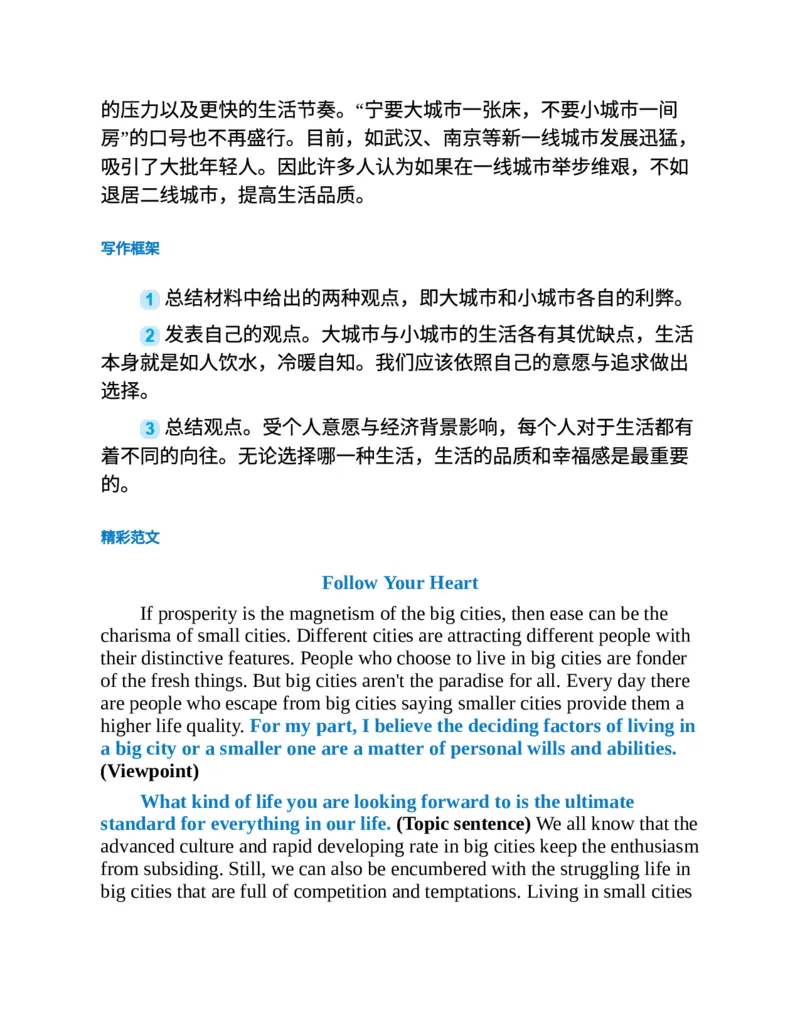 的压力以及更快的生活节奏。“宁要大城市一张床，不要小城市一间房”的口号也不再盛行。目前，如武汉、南京等新一线城市发展迅猛，吸引了大批年轻人。因此许多人认为如果在一线城市举步维艰，不如退居二线城市，提高生活品质。

写作框架

1 总结材料中给出的两种观点，即大城市和小城市各自的利弊。

2 发表自己的观点。大城市与小城市的生活各有其优缺点，生活本身就是如人饮水，冷暖自知。我们应该依照自己的意愿与追求做出选择。

3 总结观点。受个人意愿与经济背景影响，每个人对于生活都有着不同的向往。无论选择哪一种生活，生活的品质和幸福感是最重要的。

精彩范文

Follow Your Heart

If prosperity is the magnetism of the big cities, then ease can be the charisma of small cities. Different cities are attracting different people with their distinctive features. People who choose to live in big cities are fonder of the fresh things. But big cities aren't the paradise for all. Every day there are people who escape from big cities saying smaller cities provide them a higher life quality. For my part, I believe the deciding factors of living in a big city or a smaller one are a matter of personal wills and abilities. (Viewpoint)

What kind of life you are looking forward to is the ultimate standard for everything in our life. (Topic sentence) We all know that the advanced culture and rapid developing rate in big cities keep the enthusiasm from subsiding. Still, we can also be encumbered with the struggling life in big cities that are full of competition and temptations. Living in small cities